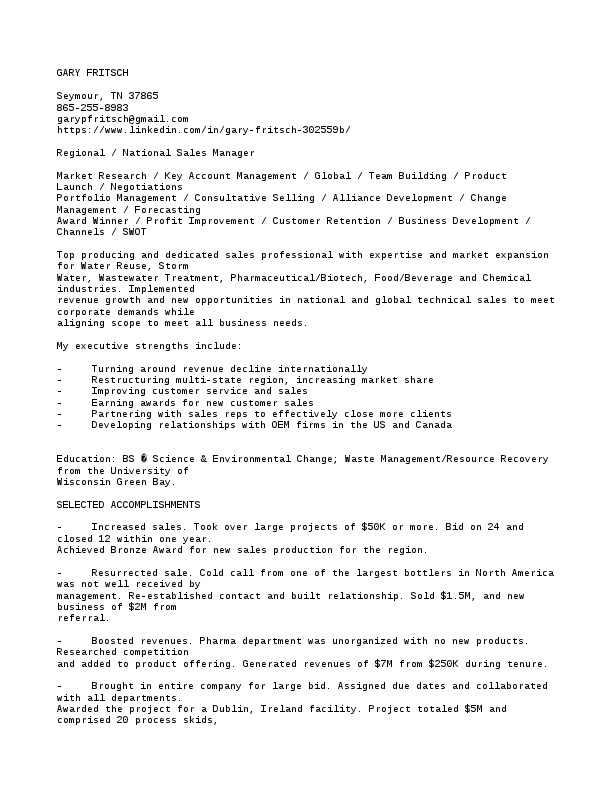 GARY FRITSCH

Seymour, TN 37865
865-255-8983
garypfritsch@gmail.com
https://www.linkedin.com/in/gary-fritsch-302559b/

Regional / National Sales Manager

Market Research / Key Account Management / Global / Team Building / Product Launch / Negotiations
Portfolio Management / Consultative Selling / Alliance Development / Change Management / Forecasting
Award Winner / Profit Improvement / Customer Retention / Business Development / Channels / SWOT

Top producing and dedicated sales professional with expertise and market expansion for Water Reuse, Storm
Water, Wastewater Treatment, Pharmaceutical/Biotech, Food/Beverage and Chemical industries. Implemented
revenue growth and new opportunities in national and global technical sales to meet corporate demands while
aligning scope to meet all business needs.

My executive strengths include:

- Turning around revenue decline internationally
- Restructuring multi-state region, increasing market share
- Improving customer service and sales
- Earning awards for new customer sales
- Partnering with sales reps to effectively close more clients
- Developing relationships with OEM firms in the US and Canada

Education: BS � Science & Environmental Change; Waste Management/Resource Recovery from the University of
Wisconsin Green Bay.

SELECTED ACCOMPLISHMENTS

- Increased sales. Took over large projects of $50K or more. Bid on 24 and closed 12 within one year.
Achieved Bronze Award for new sales production for the region.

- Resurrected sale. Cold call from one of the largest bottlers in North America was not well received by
management. Re-established contact and built relationship. Sold $1.5M, and new business of $2M from
referral.

- Boosted revenues. Pharma department was unorganized with no new products. Researched competition
and added to product offering. Generated revenues of $7M from $250K during tenure.

- Brought in entire company for large bid. Assigned due dates and collaborated with all departments.
Awarded the project for a Dublin, Ireland facility. Project totaled $5M and comprised 20 process skids,